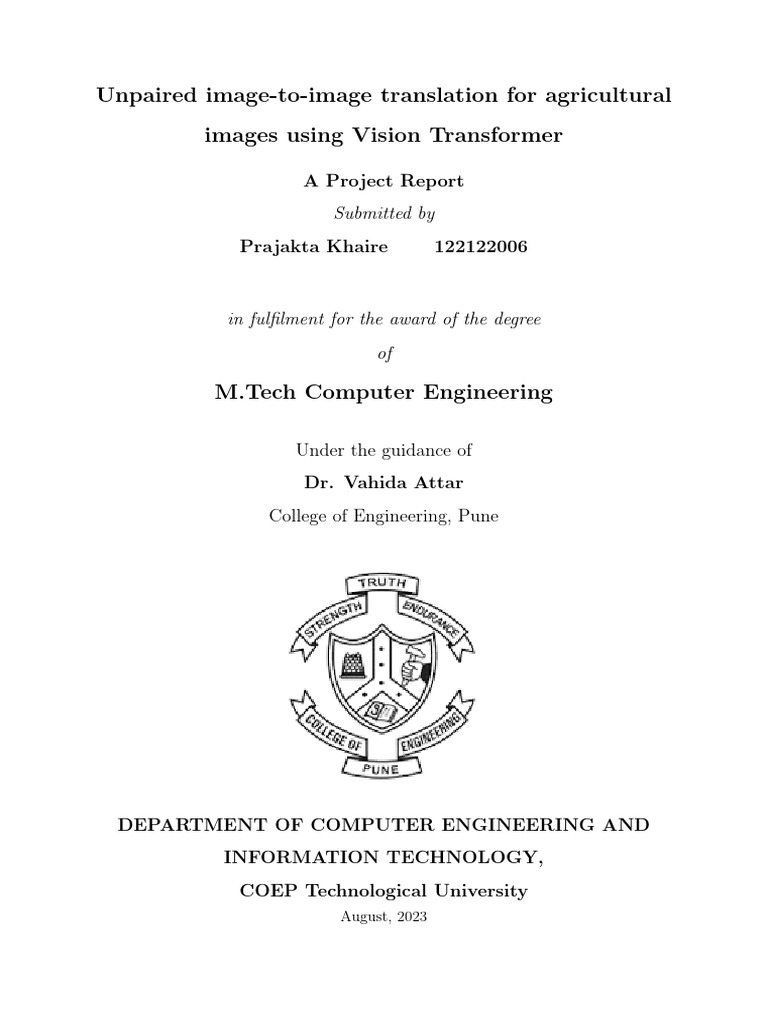 Unpaired image-to-image translation for agricultural images using Vision Transformer

A Project Report

Submitted by

Prajakta Khaire 122122006

in fulfilment for the award of the degree

of

M.Tech Computer Engineering

Under the guidance of

Dr. Vahida Attar

College of Engineering, Pune

TRUTH
STRENGTH
ENDURANCE
COLLEGE OF
ENGINEERING
PUNE

DEPARTMENT OF COMPUTER ENGINEERING AND INFORMATION TECHNOLOGY,

COEP Technological University

August, 2023